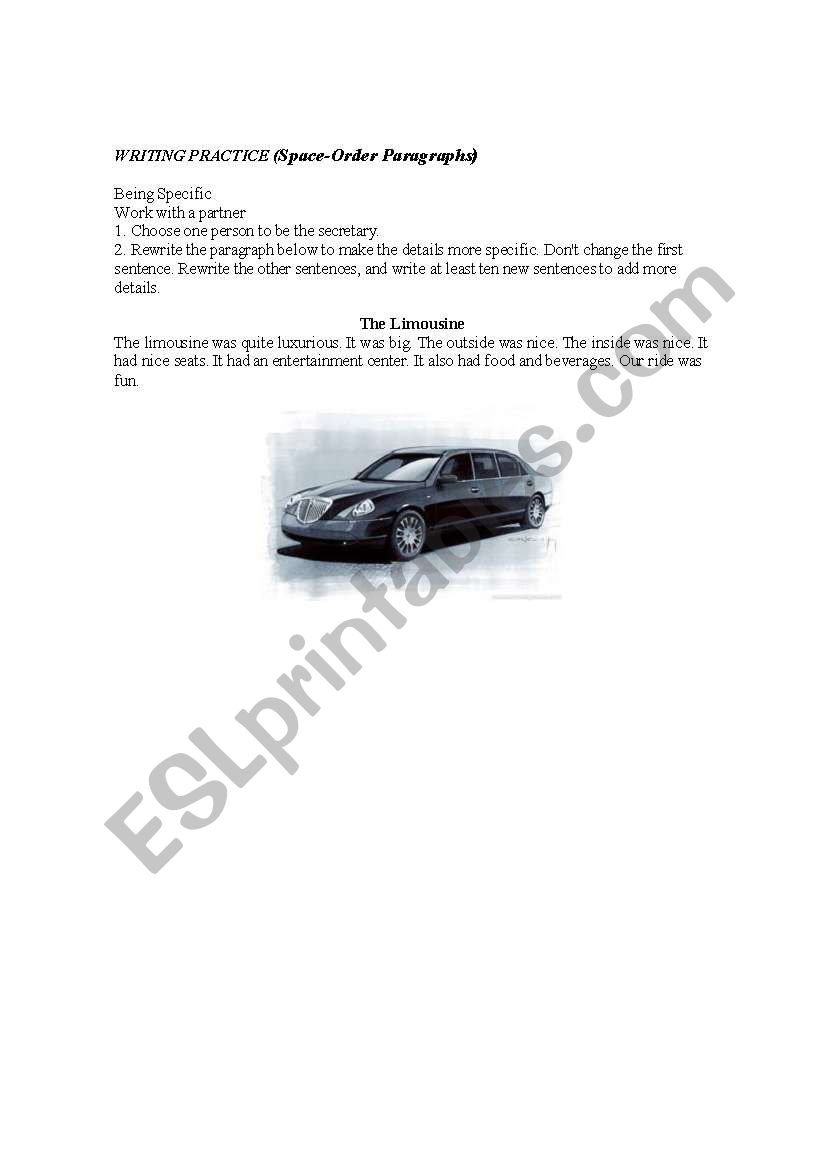 WRITING PRACTICE (Space-Order Paragraphs)

Being Specific
Work with a partner
1. Choose one person to be the secretary.
2. Rewrite the paragraph below to make the details more specific. Don't change the first sentence. Rewrite the other sentences, and write at least ten new sentences to add more details.

The Limousine
The limousine was quite luxurious. It was big. The outside was nice. The inside was nice. It had nice seats. It had an entertainment center. It also had food and beverages. Our ride was fun.

ESLprintables.com